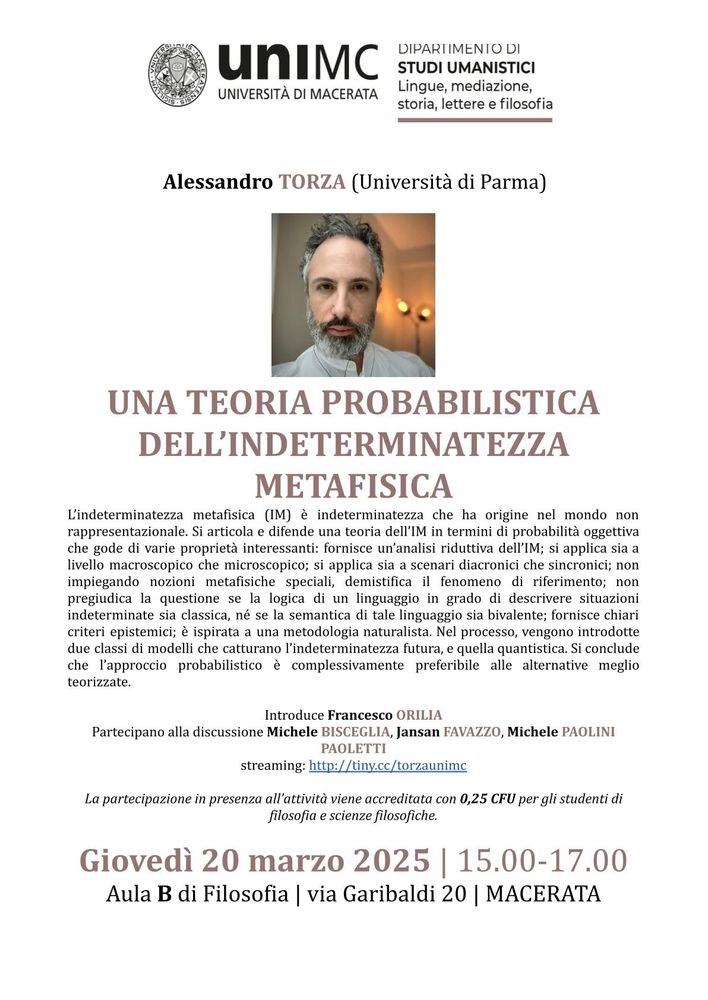 uniMC
UNIVERSITÀ DI MACERATA

DIPARTIMENTO DI
STUDI UMANISTICI
Lingue, mediazione, storia, lettere e filosofia

Alessandro TORZA (Università di Parma)

UNA TEORIA PROBABILISTICA DELL'INDETERMINATEZZA METAFISICA

L'indeterminatezza metafisica (IM) è indeterminatezza che ha origine nel mondo non rappresentazionale. Si articola e difende una teoria dell'IM in termini di probabilità oggettiva che gode di varie proprietà interessanti: fornisce un'analisi riduttiva dell'IM; si applica sia a livello macroscopico che microscopico; si applica sia a scenari diacronici che sincronici; non impiegando nozioni metafisiche speciali, demistifica il fenomeno di riferimento; non pregiudica la questione se la logica di un linguaggio in grado di descrivere situazioni indeterminate sia classica, né se la semantica di tale linguaggio sia bivalente; fornisce chiari criteri epistemici; è ispirata a una metodologia naturalista. Nel processo, vengono introdotte due classi di modelli che catturano l'indeterminatezza futura, e quella quantistica. Si conclude che l'approccio probabilistico è complessivamente preferibile alle alternative meglio teorizzate.

Introduce Francesco ORILIA
Partecipano alla discussione Michele BISCEGLIA, Jansan FAVAZZO, Michele PAOLINI PAOLETTI
streaming: http://tiny.cc/torzaunimc

La partecipazione in presenza all'attività viene accreditata con 0,25 CFU per gli studenti di filosofia e scienze filosofiche.

Giovedì 20 marzo 2025 | 15.00-17.00
Aula B di Filosofia | via Garibaldi 20 | MACERATA